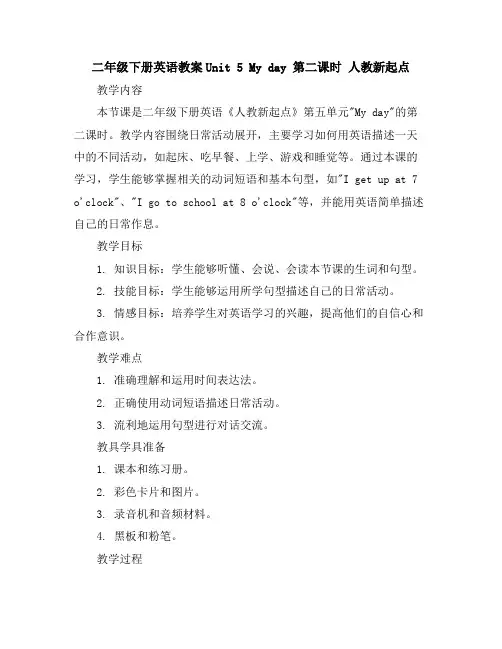 二年级下册英语教案 Unit 5 My day 第二课时 人教新起点

教学内容

本节课是二年级下册英语《人教新起点》第五单元"My day"的第二课时。教学内容围绕日常活动展开，主要学习如何用英语描述一天中的不同活动，如起床、吃早餐、上学、游戏和睡觉等。通过本课的学习，学生能够掌握相关的动词短语和基本句型，如"I get up at 7 o'clock"、"I go to school at 8 o'clock"等，并能用英语简单描述自己的日常作息。

教学目标

1. 知识目标：学生能够听懂、会说、会读本节课的生词和句型。

2. 技能目标：学生能够运用所学句型描述自己的日常活动。

3. 情感目标：培养学生对英语学习的兴趣，提高他们的自信心和合作意识。

教学难点

1. 准确理解和运用时间表达法。

2. 正确使用动词短语描述日常活动。

3. 流利地运用句型进行对话交流。

教具学具准备

1. 课本和练习册。

2. 彩色卡片和图片。

3. 录音机和音频材料。

4. 黑板和粉笔。

教学过程